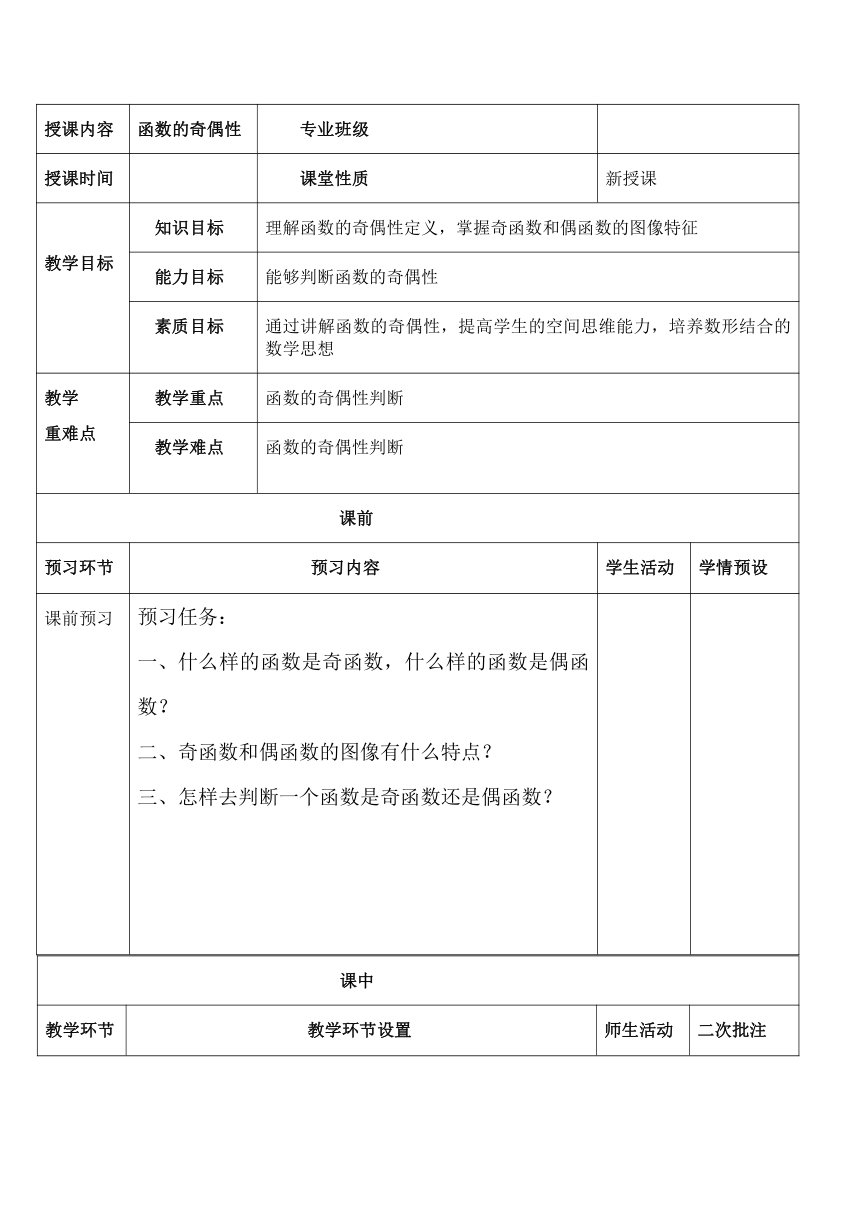 | 授课内容 | 函数的奇偶性 | 专业班级 | |
|---|---|---|---|
| 授课时间 | | 课堂性质 | 新授课 |

| 教学目标 | 知识目标 | 理解函数的奇偶性定义，掌握奇函数和偶函数的图像特征 |
|---|---|---|
| | 能力目标 | 能够判断函数的奇偶性 |
| | 素质目标 | 通过讲解函数的奇偶性，提高学生的空间思维能力，培养数形结合的数学思想 |
| 教学重难点 | 教学重点 | 函数的奇偶性判断 |
| | 教学难点 | 函数的奇偶性判断 |

课前

| 预习环节 | 预习内容 | 学生活动 | 学情预设 |
|---|---|---|---|
| 课前预习 | 预习任务：<br>一、什么样的函数是奇函数，什么样的函数是偶函数？<br>二、奇函数和偶函数的图像有什么特点？<br>三、怎样去判断一个函数是奇函数还是偶函数？ | | |

课中

| 教学环节 | 教学环节设置 | 师生活动 | 二次批注 |
|---|---|---|---|